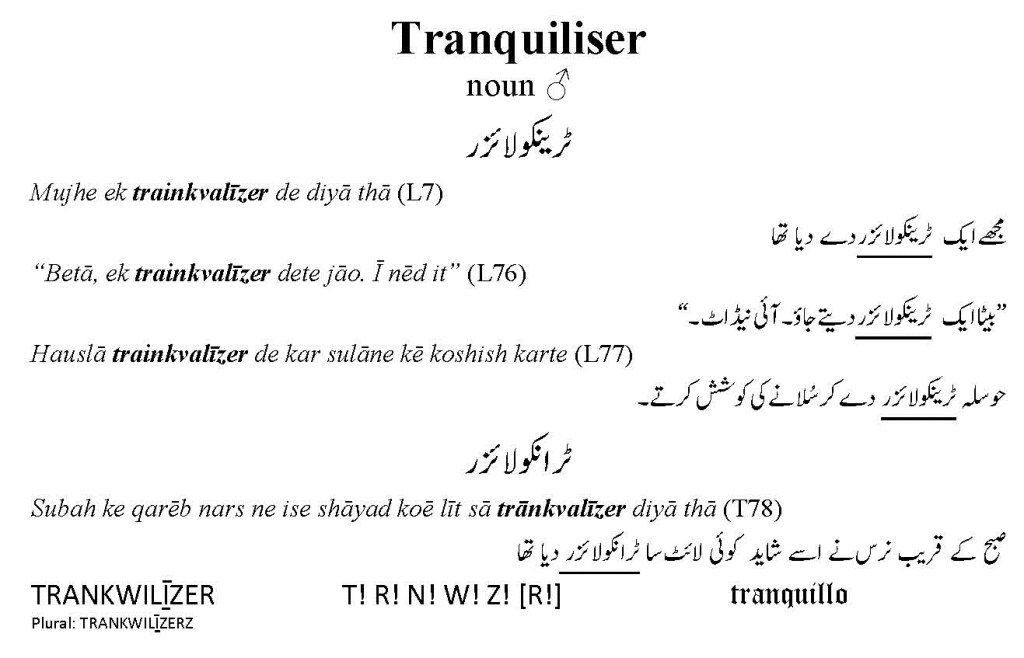 Tranquiliser
noun ♂
ٹرینکولائزر

Mujhe ek trainkvalīzer de diyā thā (L7)

مجھے ایک ٹرینکولائزر دے دیا تھا

"Betā, ek trainkvalīzer dete jāo. Ī nēd it" (L76)

"بیٹا ایک ٹرینکولائزر دیتے جاؤ۔ آئی نیڈاٹ۔"

Hauslā trainkvalīzer de kar sulāne kē koshish karte (L77)

حوصلہ ٹرینکولائزر دے کر سُلانے کی کوشش کرتے۔

ٹرانکولائزر

Subah ke qarēb nars ne ise shāyad koē līt sā trānkvalīzer diyā thā (T78)

صبح کے قریب نرس نے اسے شاید کوئی لائٹ سا ٹرانکولائزر دیا تھا

TRANKWILĪZER
Plural: TRANKWILĪZERZ

T! R! N! W! Z! [R!]

tranquillo